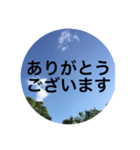 ありがとう
ございます